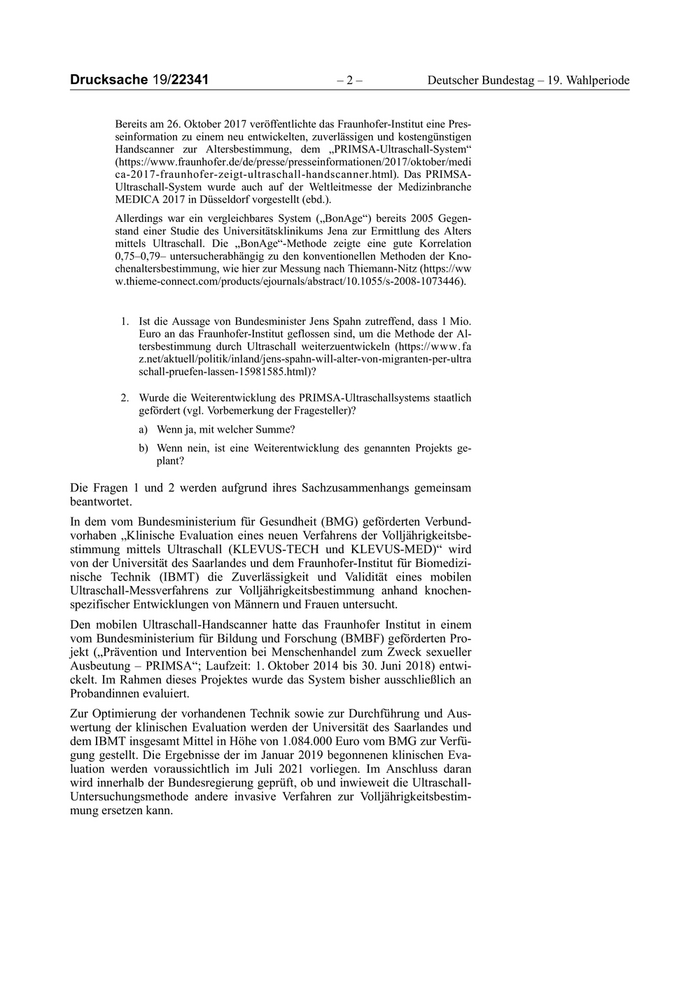 Drucksache 19/22341 – 2 – Deutscher Bundestag – 19. Wahlperiode

Bereits am 26. Oktober 2017 veröffentlichte das Fraunhofer-Institut eine Presseinformation zu einem neu entwickelten, zuverlässigen und kostengünstigen Handscanner zur Altersbestimmung, dem „PRIMSA-Ultraschall-System“ (https://www.fraunhofer.de/de/presse/presseinformationen/2017/oktober/medica-2017-fraunhofer-zeigt-ultraschall-handscanner.html). Das PRIMSA-Ultraschall-System wurde auch auf der Weltleitmesse der Medizinbranche MEDICA 2017 in Düsseldorf vorgestellt (ebd.).

Allerdings war ein vergleichbares System („BonAge“) bereits 2005 Gegenstand einer Studie des Universitätsklinikums Jena zur Ermittlung des Alters mittels Ultraschall. Die „BonAge“-Methode zeigte eine gute Korrelation 0,75–0,79– untersucherabhängig zu den konventionellen Methoden der Knochenaltersbestimmung, wie hier zur Messung nach Thiemann-Nitz (https://www.thieme-connect.com/products/ejournals/abstract/10.1055/s-2008-1073446).

1. Ist die Aussage von Bundesminister Jens Spahn zutreffend, dass 1 Mio. Euro an das Fraunhofer-Institut geflossen sind, um die Methode der Altersbestimmung durch Ultraschall weiterzuentwickeln (https://www.faz.net/aktuell/politik/inland/jens-spahn-will-alter-von-migranten-per-ultraschall-pruefen-lassen-15981585.html)?

2. Wurde die Weiterentwicklung des PRIMSA-Ultraschallsystems staatlich gefördert (vgl. Vorbemerkung der Fragesteller)?

a) Wenn ja, mit welcher Summe?

b) Wenn nein, ist eine Weiterentwicklung des genannten Projekts geplant?

Die Fragen 1 und 2 werden aufgrund ihres Sachzusammenhangs gemeinsam beantwortet.

In dem vom Bundesministerium für Gesundheit (BMG) geförderten Verbundvorhaben „Klinische Evaluation eines neuen Verfahrens der Volljährigkeitsbestimmung mittels Ultraschall (KLEVUS-TECH und KLEVUS-MED)“ wird von der Universität des Saarlandes und dem Fraunhofer-Institut für Biomedizinische Technik (IBMT) die Zuverlässigkeit und Validität eines mobilen Ultraschall-Messverfahrens zur Volljährigkeitsbestimmung anhand knochenspezifischer Entwicklungen von Männern und Frauen untersucht.

Den mobilen Ultraschall-Handscanner hatte das Fraunhofer Institut in einem vom Bundesministerium für Bildung und Forschung (BMBF) geförderten Projekt („Prävention und Intervention bei Menschenhandel zum Zweck sexueller Ausbeutung – PRIMSA“; Laufzeit: 1. Oktober 2014 bis 30. Juni 2018) entwickelt. Im Rahmen dieses Projektes wurde das System bisher ausschließlich an Probandinnen evaluiert.

Zur Optimierung der vorhandenen Technik sowie zur Durchführung und Auswertung der klinischen Evaluation werden der Universität des Saarlandes und dem IBMT insgesamt Mittel in Höhe von 1.084.000 Euro vom BMG zur Verfügung gestellt. Die Ergebnisse der im Januar 2019 begonnenen klinischen Evaluation werden voraussichtlich im Juli 2021 vorliegen. Im Anschluss daran wird innerhalb der Bundesregierung geprüft, ob und inwieweit die Ultraschall-Untersuchungsmethode andere invasive Verfahren zur Volljährigkeitsbestimmung ersetzen kann.